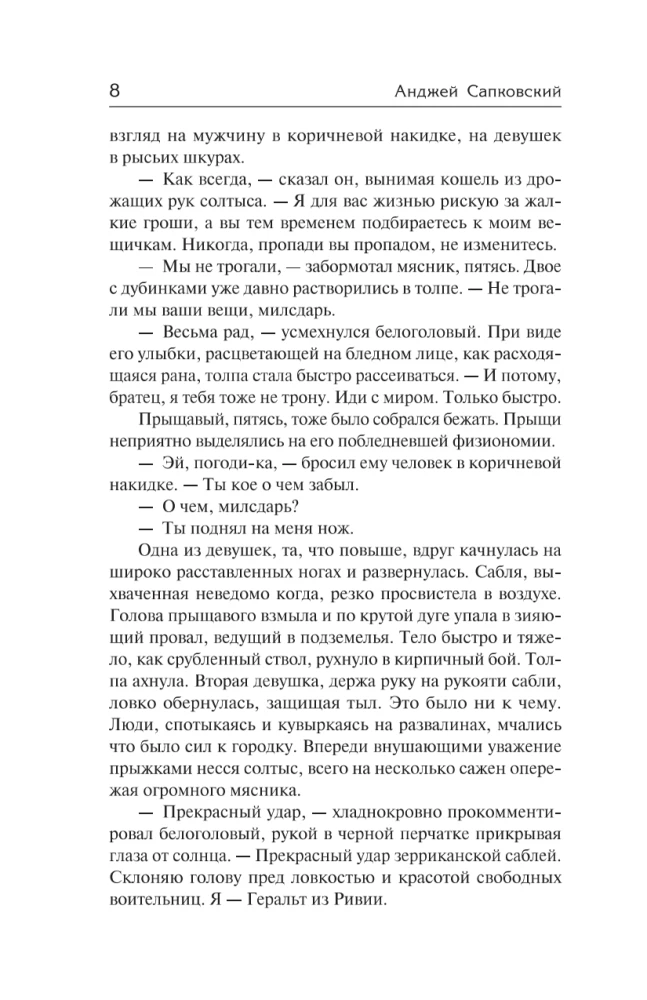 8 Анджей Сапковский

взгляд на мужчину в коричневой накидке, на девушек в рысьих шкурах.

— Как всегда, — сказал он, вынимая кошель из дрожащих рук солтыса. — Я для вас жизнью рискую за жалкие гроши, а вы тем временем подбираетесь к моим вещичкам. Никогда, пропади вы пропадом, не изменитесь.

— Мы не трогали, — забормотал мясник, пятясь. Двое с дубинками уже давно растворились в толпе. — Не трогали мы ваши вещи, милсдарь.

— Весьма рад, — усмехнулся белоголовый. При виде его улыбки, расцветающей на бледном лице, как расходящаяся рана, толпа стала быстро рассеиваться. — И потому, братец, я тебя тоже не трону. Иди с миром. Только быстро.

Прыщавый, пятясь, тоже было собрался бежать. Прыщи неприятно выделялись на его побледневшей физиономии.

— Эй, погоди-ка, — бросил ему человек в коричневой накидке. — Ты кое о чем забыл.

— О чем, милсдарь?

— Ты поднял на меня нож.

Одна из девушек, та, что повыше, вдруг качнулась на широко расставленных ногах и развернулась. Сабля, выхваченная неведомо когда, резко просвистела в воздухе. Голова прыщавого взмыла и по крутой дуге упала в зияющий провал, ведущий в подземелья. Тело быстро и тяжело, как срубленный ствол, рухнуло в кирпичный бой. Толпа ахнула. Вторая девушка, держа руку на рукояти сабли, ловко обернулась, защищая тыл. Это было ни к чему. Люди, спотыкаясь и кувыркаясь на развалинах, мчались что было сил к городку. Впереди внушающими уважение прыжками несся солтыс, всего на несколько сажен опережая огромного мясника.

— Прекрасный удар, — хладнокровно прокомментировал белоголовый, рукой в черной перчатке прикрывая глаза от солнца. — Прекрасный удар зерриканской саблей. Склоняю голову пред ловкостью и красотой свободных воительниц. Я — Геральт из Ривии.